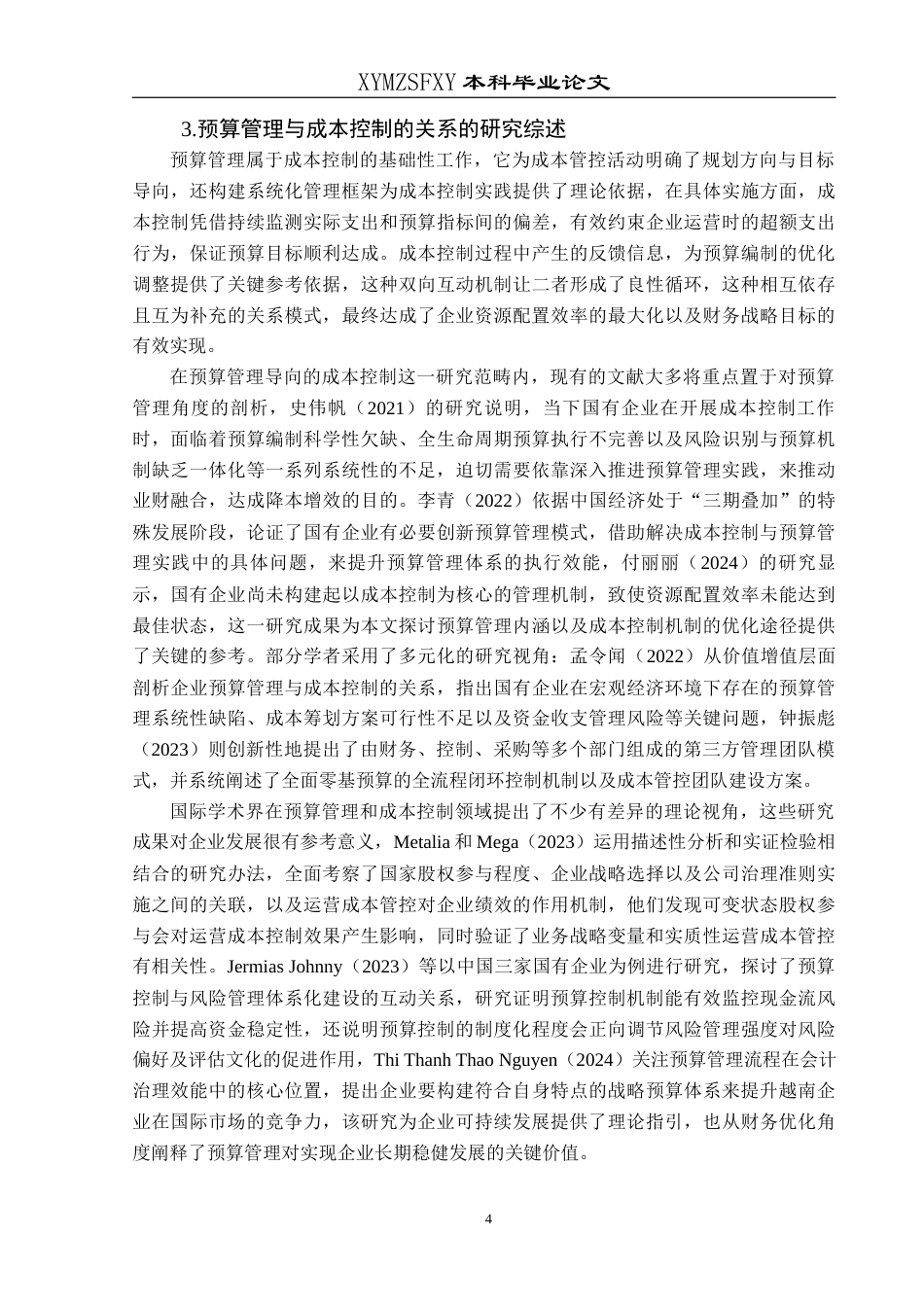 XYMZSFXY 本科毕业论文

3.预算管理与成本控制的关系的研究综述

预算管理属于成本控制的基础性工作，它为成本管控活动明确了规划方向与目标导向，还构建系统化管理框架为成本控制实践提供了理论依据，在具体实施方面，成本控制凭借持续监测实际支出和预算指标间的偏差，有效约束企业运营时的超额支出行为，保证预算目标顺利达成。成本控制过程中产生的反馈信息，为预算编制的优化调整提供了关键参考依据，这种双向互动机制让二者形成了良性循环，这种相互依存且互为补充的关系模式，最终达成了企业资源配置效率的最大化以及财务战略目标的有效实现。

在预算管理导向的成本控制这一研究范畴内，现有的文献大多将重点置于对预算管理角度的剖析，史伟帆（2021）的研究说明，当下国有企业在开展成本控制工作时，面临着预算编制科学性欠缺、全生命周期预算执行不完善以及风险识别与预算机制缺乏一体化等一系列系统性的不足，迫切需要依靠深入推进预算管理实践，来推动业财融合，达成降本增效的目的。李青（2022）依据中国经济处于“三期叠加”的特殊发展阶段，论证了国有企业有必要创新预算管理模式，借助解决成本控制与预算管理实践中的具体问题，来提升预算管理体系的执行效能，付丽丽（2024）的研究显示，国有企业尚未构建起以成本控制为核心的管理机制，致使资源配置效率未能达到最佳状态，这一研究成果为本文探讨预算管理内涵以及成本控制机制的优化途径提供了关键的参考。部分学者采用了多元化的研究视角：孟令闻（2022）从价值增值层面剖析企业预算管理与成本控制的关系，指出国有企业在宏观经济环境下存在的预算管理系统性缺陷、成本筹划方案可行性不足以及资金收支管理风险等关键问题，钟振彪（2023）则创新性地提出了由财务、控制、采购等多个部门组成的第三方管理团队模式，并系统阐述了全面零基预算的全流程闭环控制机制以及成本管控团队建设方案。

国际学术界在预算管理和成本控制领域提出了不少有差异的理论视角，这些研究成果对企业发展很有参考意义，Metalia 和 Mega（2023）运用描述性分析和实证检验相结合的研究办法，全面考察了国家股权参与程度、企业战略选择以及公司治理准则实施之间的关联，以及运营成本管控对企业绩效的作用机制，他们发现可变状态股权参与会对运营成本控制效果产生影响，同时验证了业务战略变量和实质性运营成本管控有相关性。Jermias Johnny（2023）等以中国三家国有企业为例进行研究，探讨了预算控制与风险管理体系化建设的互动关系，研究证明预算控制机制能有效监控现金流风险并提高资金稳定性，还说明预算控制的制度化程度会正向调节风险管理强度对风险偏好及评估文化的促进作用，Thi Thanh Thao Nguyen（2024）关注预算管理流程在会计治理效能中的核心位置，提出企业要构建符合自身特点的战略预算体系来提升越南企业在国际市场的竞争力，该研究为企业可持续发展提供了理论指引，也从财务优化角度阐释了预算管理对实现企业长期稳健发展的关键价值。

4